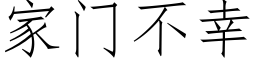 家门不幸